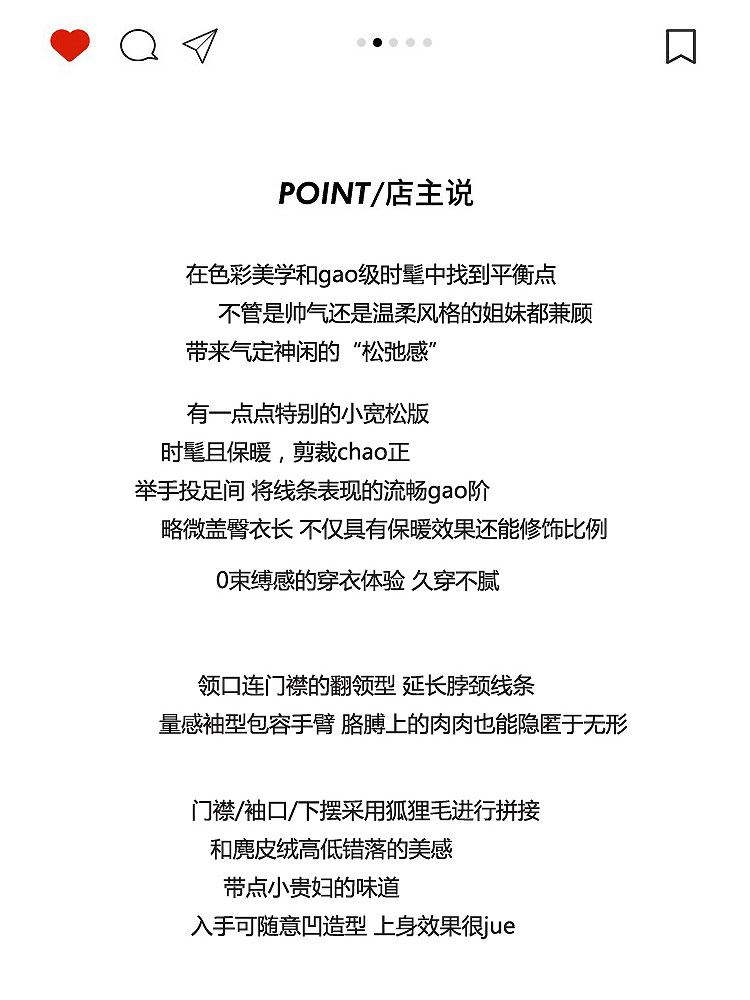 POINT/店主说

在色彩美学和gao级时髦中找到平衡点
不管是帅气还是温柔风格的姐妹都兼顾
带来气定神闲的“松弛感”

有一点点特别的小宽松版
时髦且保暖，剪裁chao正
举手投足间 将线条表现的流畅gao阶
略微盖臀衣长 不仅具有保暖效果还能修饰比例

0束缚感的穿衣体验 久穿不腻

领口连门襟的翻领型 延长脖颈线条
量感袖型包容手臂 胳膊上的肉肉也能隐匿于无形

门襟/袖口/下摆采用狐狸毛进行拼接
和麂皮绒高低错落的美感
带点小贵妇的味道
入手可随意凹造型 上身效果很jue